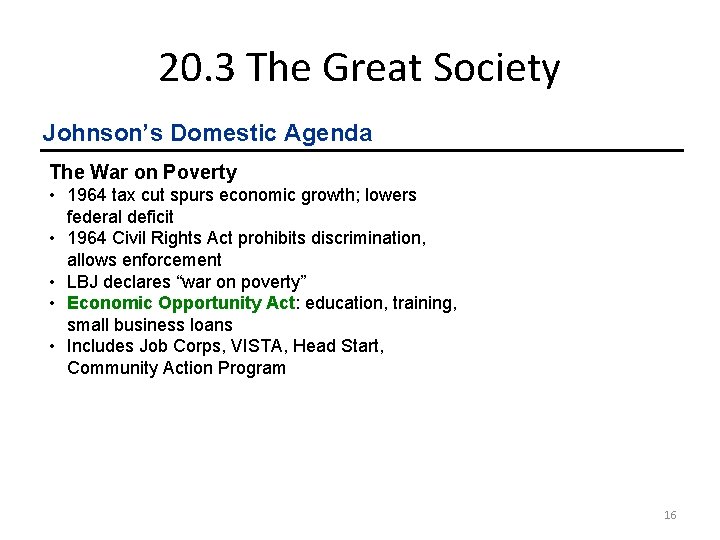 20.3 The Great Society

Johnson's Domestic Agenda

The War on Poverty

• 1964 tax cut spurs economic growth; lowers federal deficit
• 1964 Civil Rights Act prohibits discrimination, allows enforcement
• LBJ declares "war on poverty"
• Economic Opportunity Act: education, training, small business loans
• Includes Job Corps, VISTA, Head Start, Community Action Program

16